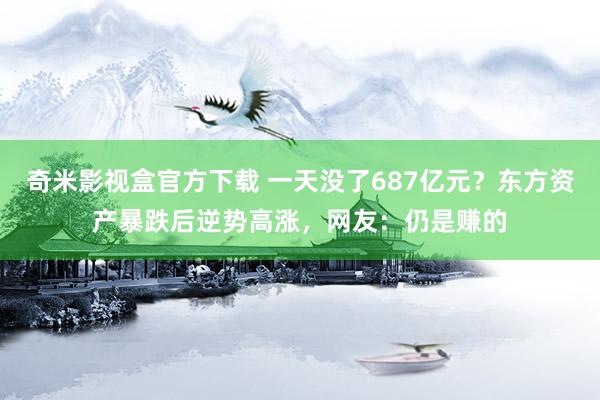 奇米影视盒官方下载 一天没了687亿元？东方资产暴跌后逆势高涨，网友：仍是赚的